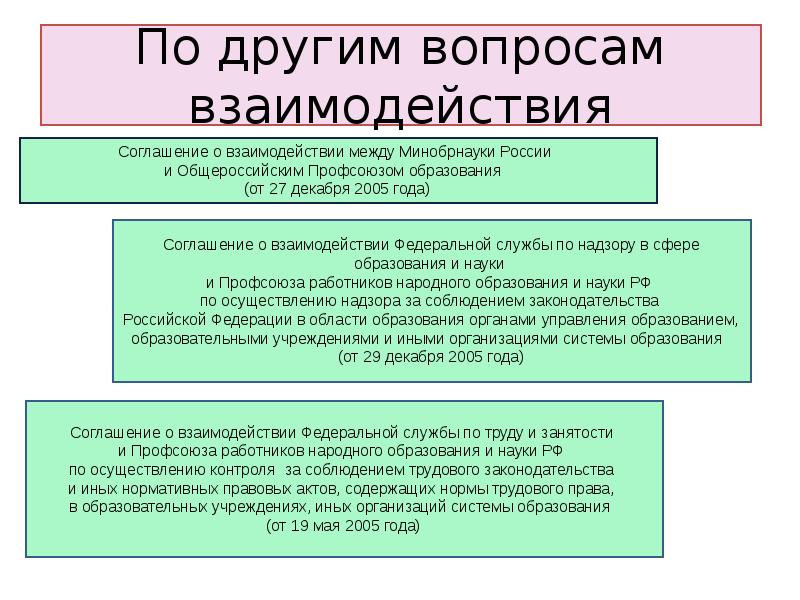 По другим вопросам взаимодействия

Соглашение о взаимодействии между Минобрнауки России и Общероссийским Профсоюзом образования (от 27 декабря 2005 года)

Соглашение о взаимодействии Федеральной службы по надзору в сфере образования и науки и Профсоюза работников народного образования и науки РФ по осуществлению надзора за соблюдением законодательства Российской Федерации в области образования органами управления образованием, образовательными учреждениями и иными организациями системы образования (от 29 декабря 2005 года)

Соглашение о взаимодействии Федеральной службы по труду и занятости и Профсоюза работников народного образования и науки РФ по осуществлению контроля за соблюдением трудового законодательства и иных нормативных правовых актов, содержащих нормы трудового права, в образовательных учреждениях, иных организаций системы образования (от 19 мая 2005 года)